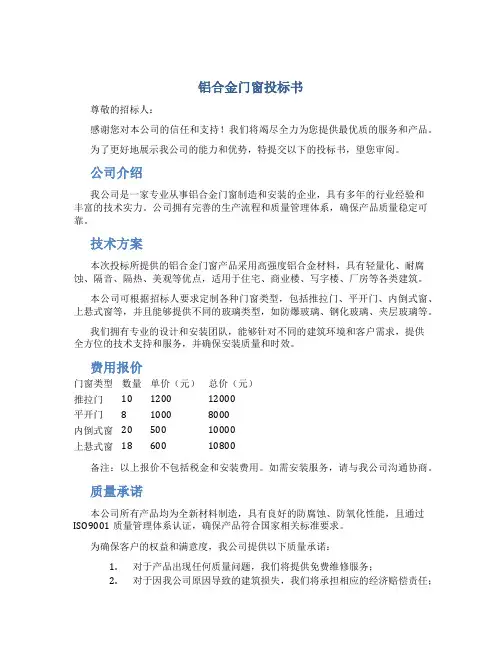 铝合金门窗投标书

尊敬的招标人：

感谢您对本公司的信任和支持！我们将竭尽全力为您提供最优质的服务和产品。

为了更好地展示我公司的能力和优势，特提交以下的投标书，望您审阅。

公司介绍

我公司是一家专业从事铝合金门窗制造和安装的企业，具有多年的行业经验和丰富的技术实力。公司拥有完善的生产流程和质量管理体系，确保产品质量稳定可靠。

技术方案

本次投标所提供的铝合金门窗产品采用高强度铝合金材料，具有轻量化、耐腐蚀、隔音、隔热、美观等优点，适用于住宅、商业楼、写字楼、厂房等各类建筑。

本公司可根据招标人要求定制各种门窗类型，包括推拉门、平开门、内倒式窗、上悬式窗等，并且能够提供不同的玻璃类型，如防爆玻璃、钢化玻璃、夹层玻璃等。

我们拥有专业的设计和安装团队，能够针对不同的建筑环境和客户需求，提供全方位的技术支持和服务，并确保安装质量和时效。

费用报价

| 门窗类型 | 数量 | 单价（元） | 总价（元） |
|---|---|---|---|
| 推拉门 | 10 | 1200 | 12000 |
| 平开门 | 8 | 1000 | 8000 |
| 内倒式窗 | 20 | 500 | 10000 |
| 上悬式窗 | 18 | 600 | 10800 |

备注：以上报价不包括税金和安装费用。如需安装服务，请与我公司沟通协商。

质量承诺

本公司所有产品均为全新材料制造，具有良好的防腐蚀、防氧化性能，且通过ISO9001 质量管理体系认证，确保产品符合国家相关标准要求。

为确保客户的权益和满意度，我公司提供以下质量承诺：

1. 对于产品出现任何质量问题，我们将提供免费维修服务；
2. 对于因我公司原因导致的建筑损失，我们将承担相应的经济赔偿责任；